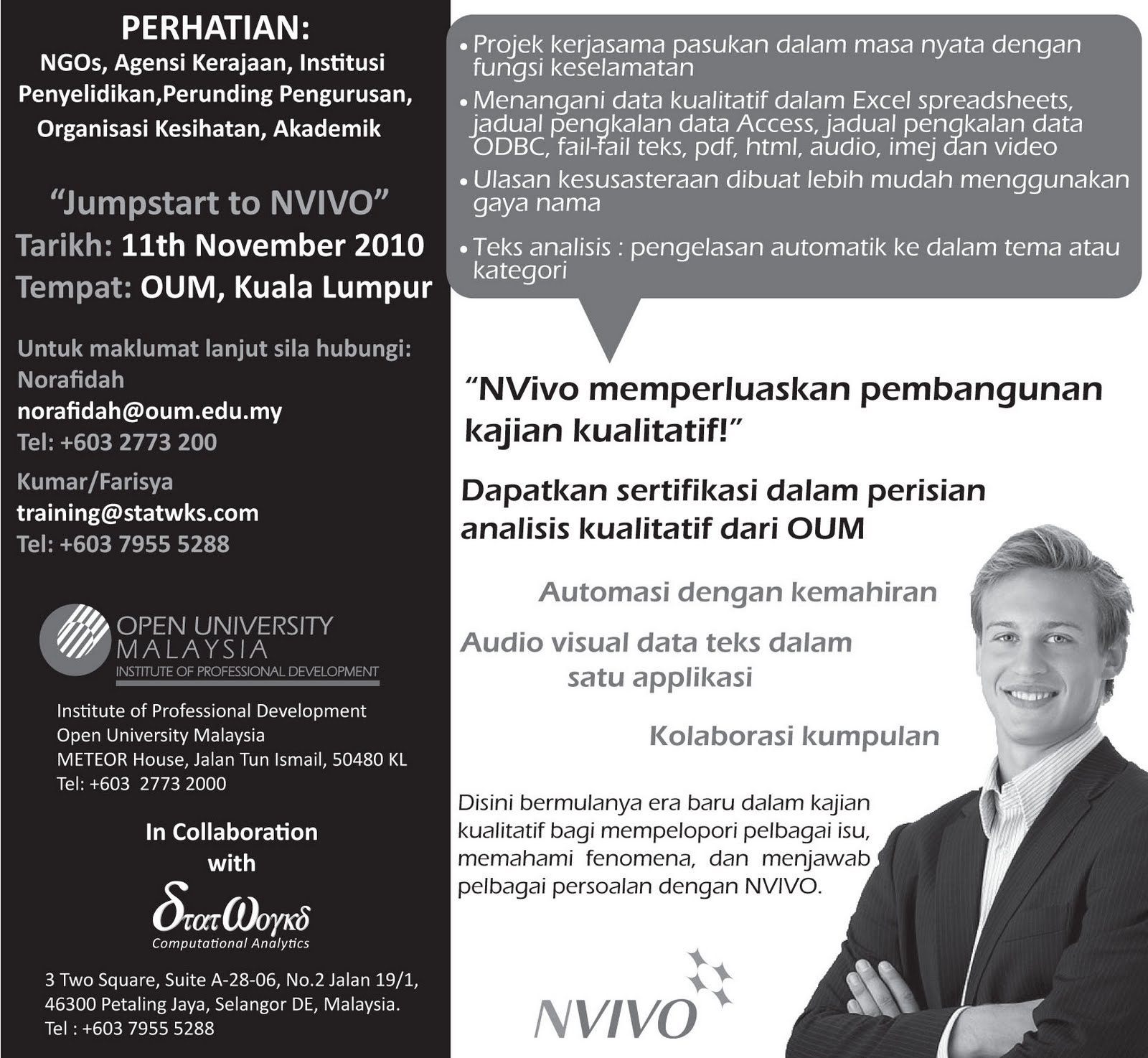 PERHATIAN:
NGOs, Agensi Kerajaan, Institusi Penyelidikan,Perunding Pengurusan, Organisasi Kesihatan, Akademik

"Jumpstart to NVIVO"
Tarikh: 11th November 2010
Tempat: OUM, Kuala Lumpur

Untuk maklumat lanjut sila hubungi:
Norafidah
norafidah@oum.edu.my
Tel: +603 2773 200

Kumar/Farisya
training@statwks.com
Tel: +603 7955 5288

OPEN UNIVERSITY MALAYSIA
INSTITUTE OF PROFESSIONAL DEVELOPMENT

Institute of Professional Development
Open University Malaysia
METEOR House, Jalan Tun Ismail, 50480 KL
Tel: +603 2773 2000

In Collaboration with

StatWorks
Computational Analytics

3 Two Square, Suite A-28-06, No.2 Jalan 19/1, 46300 Petaling Jaya, Selangor DE, Malaysia.
Tel : +603 7955 5288

• Projek kerjasama pasukan dalam masa nyata dengan fungsi keselamatan
• Menangani data kualitatif dalam Excel spreadsheets, jadual pengkalan data Access, jadual pengkalan data ODBC, fail-fail teks, pdf, html, audio, imej dan video
• Ulasan kesusasteraan dibuat lebih mudah menggunakan gaya nama
• Teks analisis : pengelasan automatik ke dalam tema atau kategori

"NVivo memperluaskan pembangunan kajian kualitatif!"

Dapatkan sertifikasi dalam perisian analisis kualitatif dari OUM

Automasi dengan kemahiran

Audio visual data teks dalam satu applikasi

Kolaborasi kumpulan

Disini bermulanya era baru dalam kajian kualitatif bagi mempelopori pelbagai isu, memahami fenomena, dan menjawab pelbagai persoalan dengan NVIVO.

NVIVO